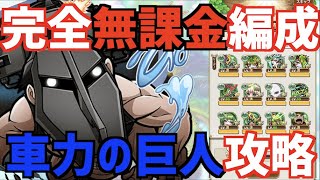 完全無課金編成

車力の巨人攻略